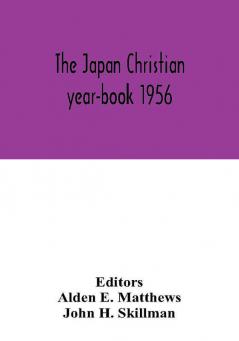 The Japan Christian year-book 1956

Editors
Alden E. Matthews
John H. Skillman